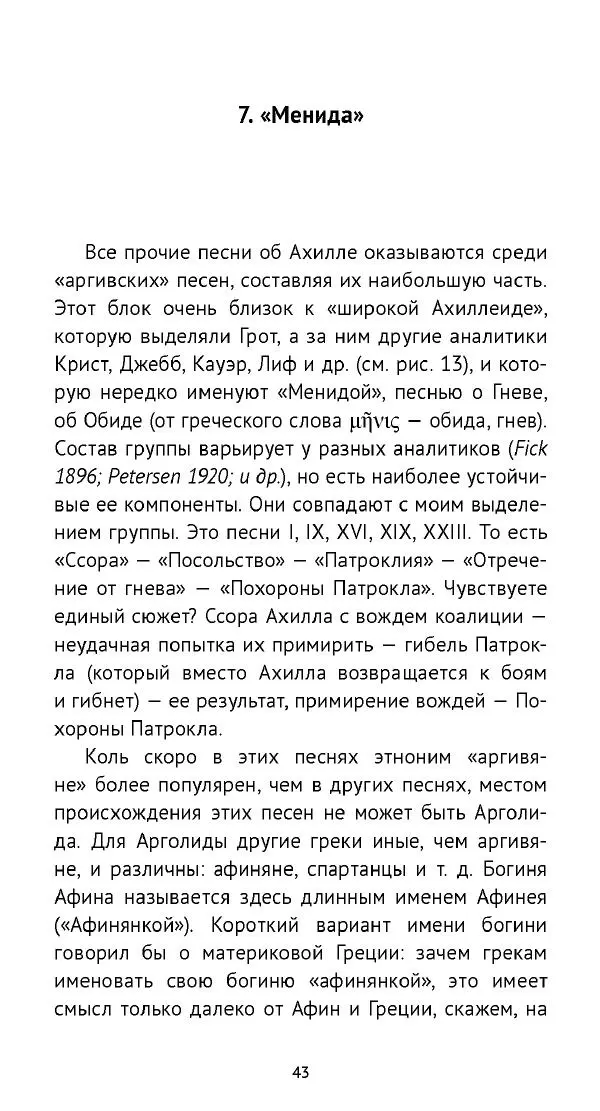 7. «Менида»

Все прочие песни об Ахилле оказываются среди «аргивских» песен, составляя их наибольшую часть. Этот блок очень близок к «широкой Ахиллеиде», которую выделяли Грот, а за ним другие аналитики Крист, Джебб, Кауэр, Лиф и др. (см. рис. 13), и которую нередко именуют «Менидой», песнью о Гневе, об Обиде (от греческого слова μῆνις — обида, гнев). Состав группы варьирует у разных аналитиков (Fick 1896; Petersen 1920; и др.), но есть наиболее устойчивые ее компоненты. Они совпадают с моим выделением группы. Это песни I, IX, XVI, XIX, XXIII. То есть «Ссора» — «Посольство» — «Патроклия» — «Отречение от гнева» — «Похороны Патрокла». Чувствуете единый сюжет? Ссора Ахилла с вождем коалиции — неудачная попытка их примирить — гибель Патрокла (который вместо Ахилла возвращается к боям и гибнет) — ее результат, примирение вождей — Похороны Патрокла.

Коль скоро в этих песнях этноним «аргивяне» более популярен, чем в других песнях, местом происхождения этих песен не может быть Арголида. Для Арголиды другие греки иные, чем аргивяне, и различны: афиняне, спартанцы и т. д. Богиня Афина называется здесь длинным именем Афинея («Афинянкой»). Короткий вариант имени богини говорил бы о материковой Греции: зачем грекам именовать свою богиню «афинянкой», это имеет смысл только далеко от Афин и Греции, скажем, на

43